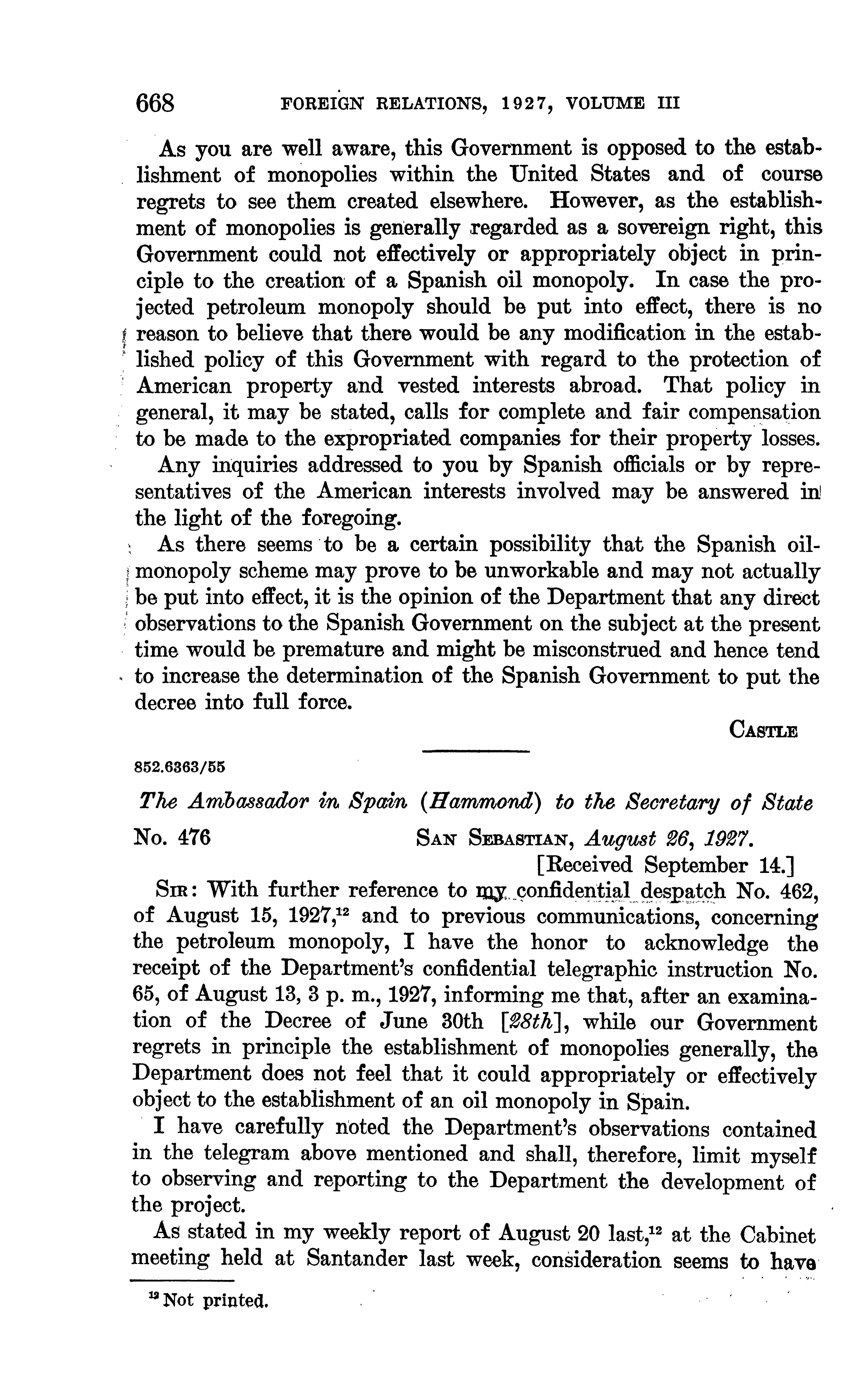 668 FOREIGN RELATIONS, 1927, VOLUME III

As you are well aware, this Government is opposed to the establishment of monopolies within the United States and of course regrets to see them created elsewhere. However, as the establishment of monopolies is generally regarded as a sovereign right, this Government could not effectively or appropriately object in principle to the creation of a Spanish oil monopoly. In case the projected petroleum monopoly should be put into effect, there is no reason to believe that there would be any modification in the established policy of this Government with regard to the protection of American property and vested interests abroad. That policy in general, it may be stated, calls for complete and fair compensation to be made to the expropriated companies for their property losses.

Any inquiries addressed to you by Spanish officials or by representatives of the American interests involved may be answered in the light of the foregoing.

As there seems to be a certain possibility that the Spanish oil-monopoly scheme may prove to be unworkable and may not actually be put into effect, it is the opinion of the Department that any direct observations to the Spanish Government on the subject at the present time would be premature and might be misconstrued and hence tend to increase the determination of the Spanish Government to put the decree into full force.

CASTLE

852.6363/55

The Ambassador in Spain (Hammond) to the Secretary of State

No. 476 SAN SEBASTIAN, August 26, 1927.
[Received September 14.]

SIR: With further reference to my confidential despatch No. 462, of August 15, 1927,$^{12}$ and to previous communications, concerning the petroleum monopoly, I have the honor to acknowledge the receipt of the Department's confidential telegraphic instruction No. 65, of August 13, 3 p. m., 1927, informing me that, after an examination of the Decree of June 30th [28th], while our Government regrets in principle the establishment of monopolies generally, the Department does not feel that it could appropriately or effectively object to the establishment of an oil monopoly in Spain.

I have carefully noted the Department's observations contained in the telegram above mentioned and shall, therefore, limit myself to observing and reporting to the Department the development of the project.

As stated in my weekly report of August 20 last,$^{12}$ at the Cabinet meeting held at Santander last week, consideration seems to have

$^{12}$ Not printed.